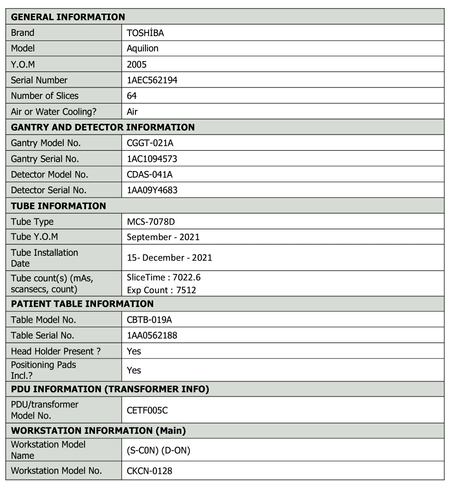 | GENERAL INFORMATION | |
|---|---|
| Brand | TOSHİBA |
| Model | Aquilion |
| Y.O.M | 2005 |
| Serial Number | 1AEC562194 |
| Number of Slices | 64 |
| Air or Water Cooling? | Air |
| GANTRY AND DETECTOR INFORMATION | |
| Gantry Model No. | CGGT-021A |
| Gantry Serial No. | 1AC1094573 |
| Detector Model No. | CDAS-041A |
| Detector Serial No. | 1AA09Y4683 |
| TUBE INFORMATION | |
| Tube Type | MCS-7078D |
| Tube Y.O.M | September - 2021 |
| Tube Installation Date | 15- December - 2021 |
| Tube count(s) (mAs, scansecs, count) | SliceTime : 7022.6 Exp Count : 7512 |
| PATIENT TABLE INFORMATION | |
| Table Model No. | CBTB-019A |
| Table Serial No. | 1AA0562188 |
| Head Holder Present ? | Yes |
| Positioning Pads Incl.? | Yes |
| PDU INFORMATION (TRANSFORMER INFO) | |
| PDU/transformer Model No. | CETF005C |
| WORKSTATION INFORMATION (Main) | |
| Workstation Model Name | (S-C0N) (D-ON) |
| Workstation Model No. | CKCN-0128 |